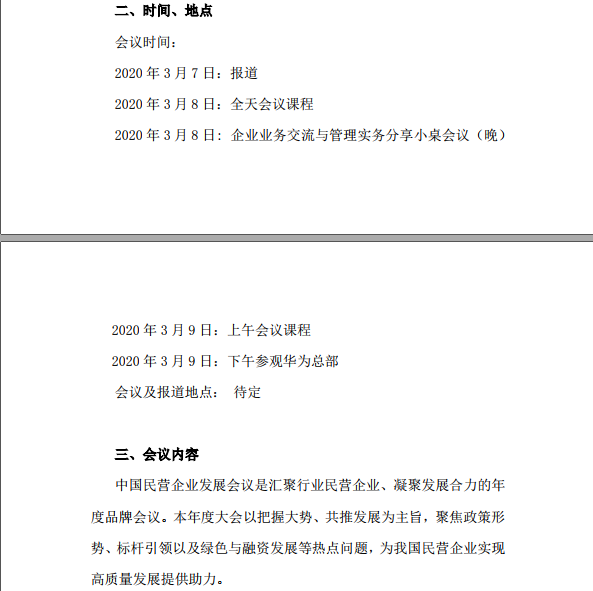 二、时间、地点

会议时间：

2020 年 3 月 7 日：报道

2020 年 3 月 8 日：全天会议课程

2020 年 3 月 8 日：企业业务交流与管理实务分享小桌会议（晚）

2020 年 3 月 9 日：上午会议课程

2020 年 3 月 9 日：下午参观华为总部

会议及报道地点： 待定

三、会议内容

中国民营企业发展会议是汇聚行业民营企业、凝聚发展合力的年度品牌会议。本年度大会以把握大势、共推发展为主旨，聚焦政策形势、标杆引领以及绿色与融资发展等热点问题，为我国民营企业实现高质量发展提供助力。